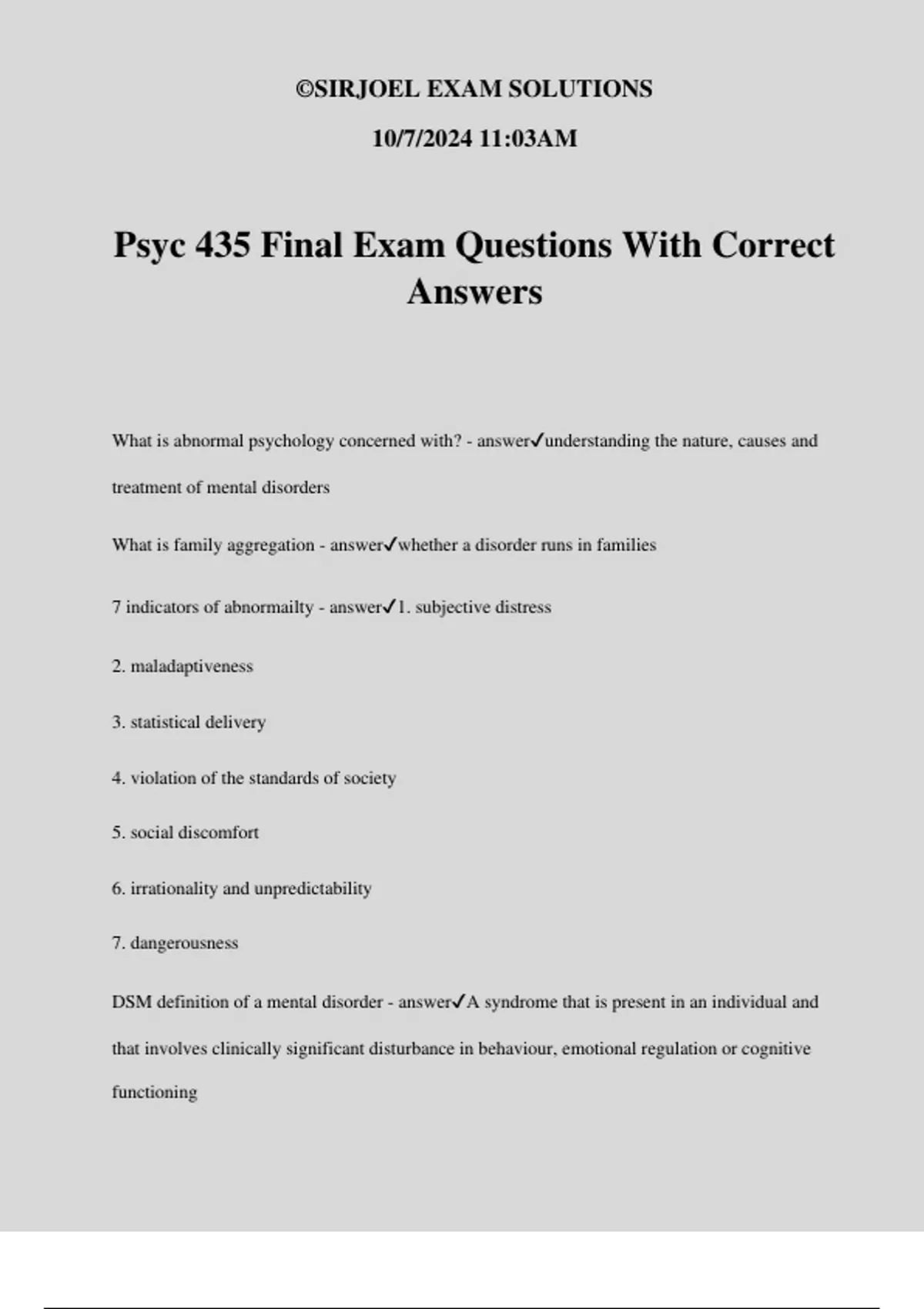 ©SIRJOEL EXAM SOLUTIONS

10/7/2024 11:03AM

Psyc 435 Final Exam Questions With Correct Answers

What is abnormal psychology concerned with? - answer✓understanding the nature, causes and treatment of mental disorders

What is family aggregation - answer✓whether a disorder runs in families

7 indicators of abnormailty - answer✓1. subjective distress

2. maladaptiveness

3. statistical delivery

4. violation of the standards of society

5. social discomfort

6. irrationality and unpredictability

7. dangerousness

DSM definition of a mental disorder - answer✓A syndrome that is present in an individual and that involves clinically significant disturbance in behaviour, emotional regulation or cognitive functioning